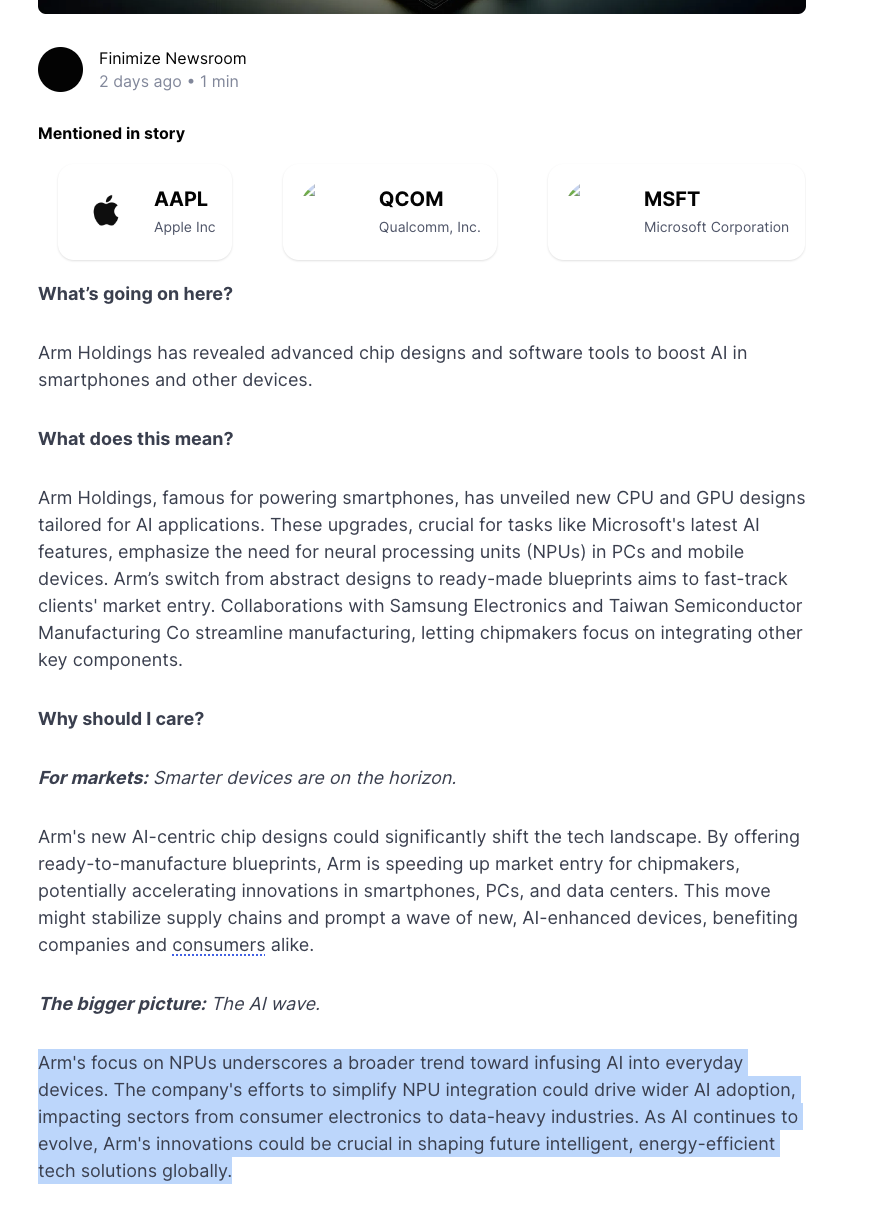 Finimize Newsroom
2 days ago • 1 min

Mentioned in story

AAPL
Apple Inc

QCOM
Qualcomm, Inc.

MSFT
Microsoft Corporation

What's going on here?

Arm Holdings has revealed advanced chip designs and software tools to boost AI in smartphones and other devices.

What does this mean?

Arm Holdings, famous for powering smartphones, has unveiled new CPU and GPU designs tailored for AI applications. These upgrades, crucial for tasks like Microsoft's latest AI features, emphasize the need for neural processing units (NPUs) in PCs and mobile devices. Arm's switch from abstract designs to ready-made blueprints aims to fast-track clients' market entry. Collaborations with Samsung Electronics and Taiwan Semiconductor Manufacturing Co streamline manufacturing, letting chipmakers focus on integrating other key components.

Why should I care?

For markets: Smarter devices are on the horizon.

Arm's new AI-centric chip designs could significantly shift the tech landscape. By offering ready-to-manufacture blueprints, Arm is speeding up market entry for chipmakers, potentially accelerating innovations in smartphones, PCs, and data centers. This move might stabilize supply chains and prompt a wave of new, AI-enhanced devices, benefiting companies and consumers alike.

The bigger picture: The AI wave.

Arm's focus on NPUs underscores a broader trend toward infusing AI into everyday devices. The company's efforts to simplify NPU integration could drive wider AI adoption, impacting sectors from consumer electronics to data-heavy industries. As AI continues to evolve, Arm's innovations could be crucial in shaping future intelligent, energy-efficient tech solutions globally.